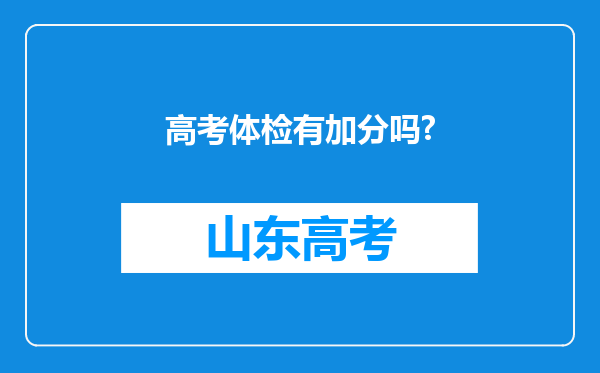 高考体检有加分吗?

山东高考